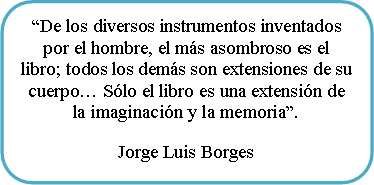 “De los diversos instrumentos inventados por el hombre, el más asombroso es el libro; todos los demás son extensiones de su cuerpo… Sólo el libro es una extensión de la imaginación y la memoria”.

Jorge Luis Borges